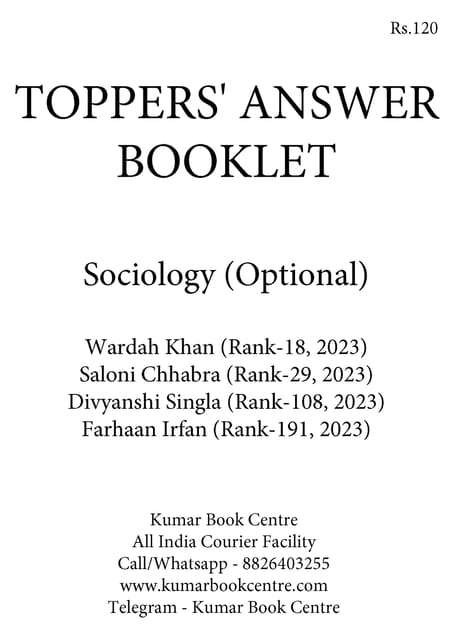 Rs.120

TOPPERS' ANSWER BOOKLET

Sociology (Optional)

Wardah Khan (Rank-18, 2023)
Saloni Chhabra (Rank-29, 2023)
Divyanshi Singla (Rank-108, 2023)
Farhaan Irfan (Rank-191, 2023)

Kumar Book Centre
All India Courier Facility
Call/Whatsapp - 8826403255
www.kumarbookcentre.com
Telegram - Kumar Book Centre